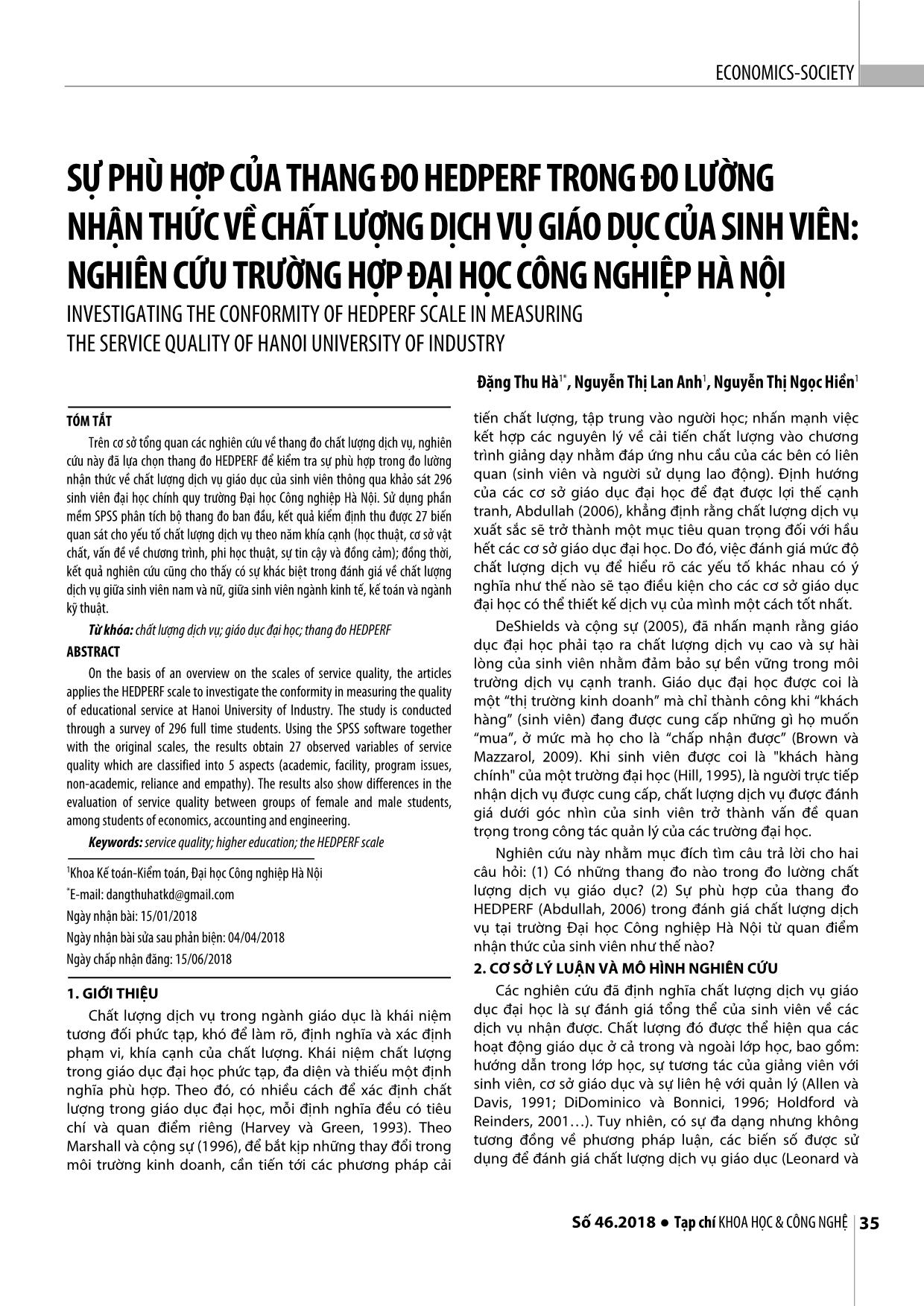 ECONOMICS-SOCIETY

SỰ PHÙ HỢP CỦA THANG ĐO HEDPERF TRONG ĐO LƯỜNG NHẬN THỨC VỀ CHẤT LƯỢNG DỊCH VỤ GIÁO DỤC CỦA SINH VIÊN: NGHIÊN CỨU TRƯỜNG HỢP ĐẠI HỌC CÔNG NGHIỆP HÀ NỘI

INVESTIGATING THE CONFORMITY OF HEDPERF SCALE IN MEASURING THE SERVICE QUALITY OF HANOI UNIVERSITY OF INDUSTRY

Đặng Thu Hà$^{1*}$, Nguyễn Thị Lan Anh$^{1}$, Nguyễn Thị Ngọc Hiền$^{1}$

TÓM TẮT

Trên cơ sở tổng quan các nghiên cứu về thang đo chất lượng dịch vụ, nghiên cứu này đã lựa chọn thang đo HEDPERF để kiểm tra sự phù hợp trong đo lường nhận thức về chất lượng dịch vụ giáo dục của sinh viên thông qua khảo sát 296 sinh viên đại học chính quy trường Đại học Công nghiệp Hà Nội. Sử dụng phần mềm SPSS phân tích bộ thang đo ban đầu, kết quả kiểm định thu được 27 biến quan sát cho yếu tố chất lượng dịch vụ theo năm khía cạnh (học thuật, cơ sở vật chất, vấn đề về chương trình, phi học thuật, sự tin cậy và đồng cảm); đồng thời, kết quả nghiên cứu cũng cho thấy có sự khác biệt trong đánh giá về chất lượng dịch vụ giữa sinh viên nam và nữ, giữa sinh viên ngành kinh tế, kế toán và ngành kỹ thuật.

Từ khóa: chất lượng dịch vụ; giáo dục đại học; thang đo HEDPERF

ABSTRACT

On the basis of an overview on the scales of service quality, the articles applies the HEDPERF scale to investigate the conformity in measuring the quality of educational service at Hanoi University of Industry. The study is conducted through a survey of 296 full time students. Using the SPSS software together with the original scales, the results obtain 27 observed variables of service quality which are classified into 5 aspects (academic, facility, program issues, non-academic, reliance and empathy). The results also show differences in the evaluation of service quality between groups of female and male students, among students of economics, accounting and engineering.

Keywords: service quality; higher education; the HEDPERF scale

$^{1}$Khoa Kế toán-Kiểm toán, Đại học Công nghiệp Hà Nội
$^{*}$E-mail: dangthuhatkd@gmail.com
Ngày nhận bài: 15/01/2018
Ngày nhận bài sửa sau phản biện: 04/04/2018
Ngày chấp nhận đăng: 15/06/2018

1. GIỚI THIỆU

Chất lượng dịch vụ trong ngành giáo dục là khái niệm tương đối phức tạp, khó để làm rõ, định nghĩa và xác định phạm vi, khía cạnh của chất lượng. Khái niệm chất lượng trong giáo dục đại học phức tạp, đa diện và thiếu một định nghĩa phù hợp. Theo đó, có nhiều cách để xác định chất lượng trong giáo dục đại học, mỗi định nghĩa đều có tiêu chí và quan điểm riêng (Harvey và Green, 1993). Theo Marshall và cộng sự (1996), để bắt kịp những thay đổi trong môi trường kinh doanh, cần tiến tới các phương pháp cải tiến chất lượng, tập trung vào người học; nhấn mạnh việc kết hợp các nguyên lý về cải tiến chất lượng vào chương trình giảng dạy nhằm đáp ứng nhu cầu của các bên có liên quan (sinh viên và người sử dụng lao động). Định hướng của các cơ sở giáo dục đại học để đạt được lợi thế cạnh tranh, Abdullah (2006), khẳng định rằng chất lượng dịch vụ xuất sắc sẽ trở thành một mục tiêu quan trọng đối với hầu hết các cơ sở giáo dục đại học. Do đó, việc đánh giá mức độ chất lượng dịch vụ để hiểu rõ các yếu tố khác nhau có ý nghĩa như thế nào sẽ tạo điều kiện cho các cơ sở giáo dục đại học có thể thiết kế dịch vụ của mình một cách tốt nhất.

DeShields và cộng sự (2005), đã nhấn mạnh rằng giáo dục đại học phải tạo ra chất lượng dịch vụ cao và sự hài lòng của sinh viên nhằm đảm bảo sự bền vững trong môi trường dịch vụ cạnh tranh. Giáo dục đại học được coi là một “thị trường kinh doanh” mà chỉ thành công khi “khách hàng” (sinh viên) đang được cung cấp những gì họ muốn “mua”, ở mức mà họ cho là “chấp nhận được” (Brown và Mazzarol, 2009). Khi sinh viên được coi là "khách hàng chính" của một trường đại học (Hill, 1995), là người trực tiếp nhận dịch vụ được cung cấp, chất lượng dịch vụ được đánh giá dưới góc nhìn của sinh viên trở thành vấn đề quan trọng trong công tác quản lý của các trường đại học.

Nghiên cứu này nhằm mục đích tìm câu trả lời cho hai câu hỏi: (1) Có những thang đo nào trong đo lường chất lượng dịch vụ giáo dục? (2) Sự phù hợp của thang đo HEDPERF (Abdullah, 2006) trong đánh giá chất lượng dịch vụ tại trường Đại học Công nghiệp Hà Nội từ quan điểm nhận thức của sinh viên như thế nào?

2. CƠ SỞ LÝ LUẬN VÀ MÔ HÌNH NGHIÊN CỨU

Các nghiên cứu đã định nghĩa chất lượng dịch vụ giáo dục đại học là sự đánh giá tổng thể của sinh viên về các dịch vụ nhận được. Chất lượng đó được thể hiện qua các hoạt động giáo dục ở cả trong và ngoài lớp học, bao gồm: hướng dẫn trong lớp học, sự tương tác của giảng viên với sinh viên, cơ sở giáo dục và sự liên hệ với quản lý (Allen và Davis, 1991; DiDominico và Bonnici, 1996; Holdford và Reinders, 2001…). Tuy nhiên, có sự đa dạng nhưng không tương đồng về phương pháp luận, các biến số được sử dụng để đánh giá chất lượng dịch vụ giáo dục (Leonard và

Số 46.2018 ● Tạp chí KHOA HỌC & CÔNG NGHỆ 35